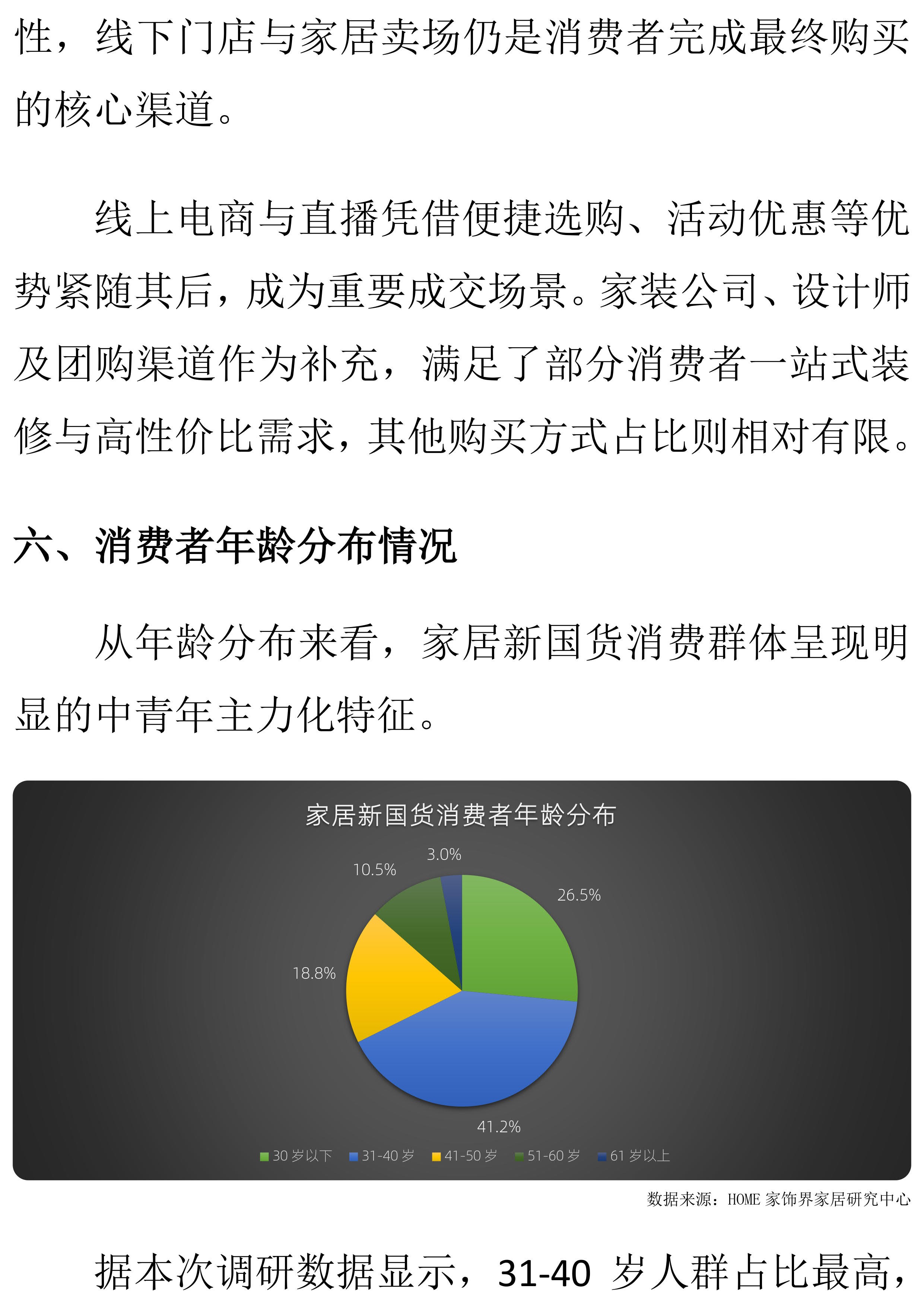 性，线下门店与家居卖场仍是消费者完成最终购买的核心渠道。

线上电商与直播凭借便捷选购、活动优惠等优势紧随其后，成为重要成交场景。家装公司、设计师及团购渠道作为补充，满足了部分消费者一站式装修与高性价比需求，其他购买方式占比则相对有限。

六、消费者年龄分布情况

从年龄分布来看，家居新国货消费群体呈现明显的中青年主力化特征。

家居新国货消费者年龄分布

3.0%
10.5%
26.5%
18.8%
41.2%

30 岁以下 31-40 岁 41-50 岁 51-60 岁 61 岁以上

数据来源：HOME 家饰界家居研究中心

据本次调研数据显示，31-40 岁人群占比最高，